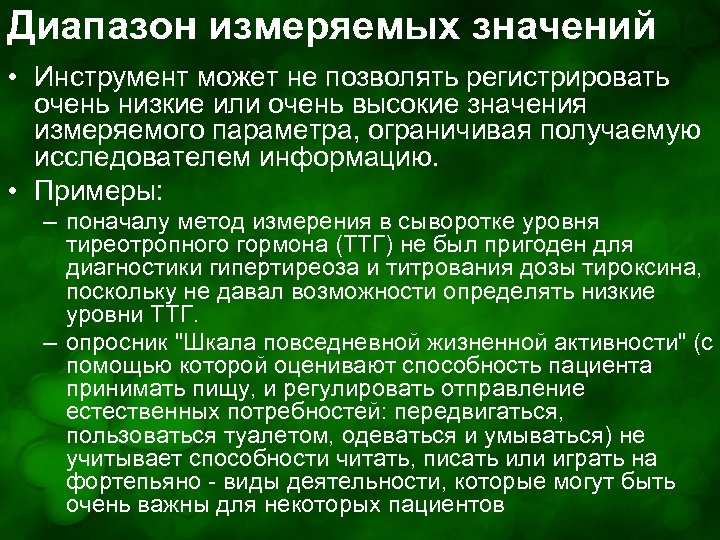 Диапазон измеряемых значений

• Инструмент может не позволять регистрировать очень низкие или очень высокие значения измеряемого параметра, ограничивая получаемую исследователем информацию.

• Примеры:

– поначалу метод измерения в сыворотке уровня тиреотропного гормона (ТТГ) не был пригоден для диагностики гипертиреоза и титрования дозы тироксина, поскольку не давал возможности определять низкие уровни ТТГ.

– опросник "Шкала повседневной жизненной активности" (с помощью которой оценивают способность пациента принимать пищу, и регулировать отправление естественных потребностей: передвигаться, пользоваться туалетом, одеваться и умываться) не учитывает способности читать, писать или играть на фортепьяно - виды деятельности, которые могут быть очень важны для некоторых пациентов